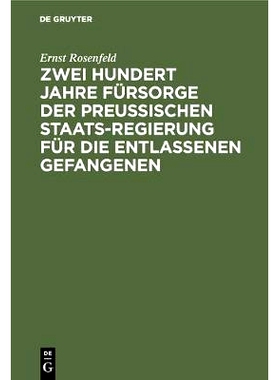 DE GRUYTER

Ernst Rosenfeld

ZWEI HUNDERT JAHRE FÜRSORGE DER PREUSSISCHEN STAATS-REGIERUNG FÜR DIE ENTLASSENEN GEFANGENEN

DE G